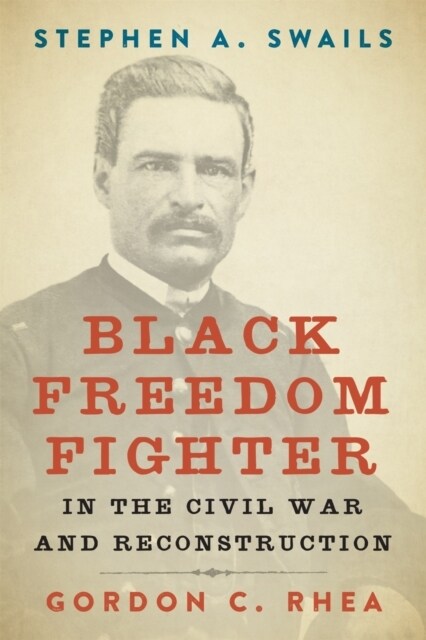 STEPHEN A. SWAILS

BLACK FREEDOM FIGHTER

IN THE CIVIL WAR AND RECONSTRUCTION

GORDON C. RHEA